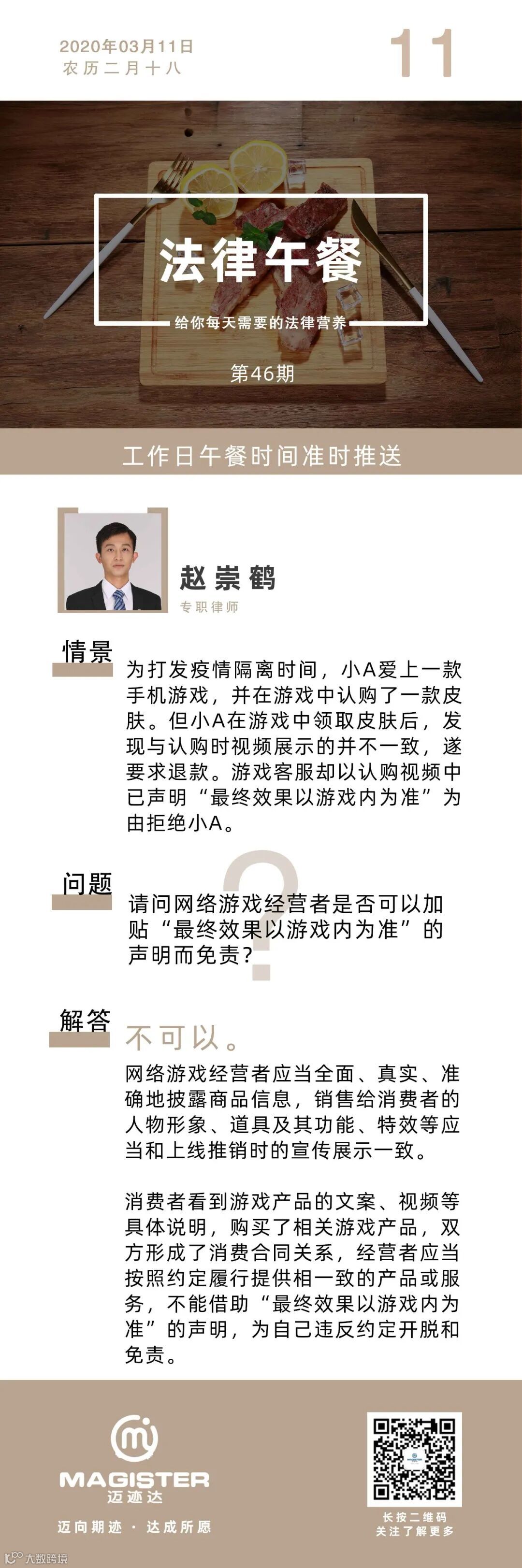 2020年03月11日
农历二月十八

11

法律午餐

给你每天需要的法律营养

第46期

工作日午餐时间准时推送

赵崇鹤
专职律师

情景

为打发疫情隔离时间，小A爱上一款手机游戏，并在游戏中认购了一款皮肤。但小A在游戏中领取皮肤后，发现与认购时视频展示的并不一致，遂要求退款。游戏客服却以认购视频中已声明“最终效果以游戏内为准”为由拒绝小A。

问题

请问网络游戏经营者是否可以加贴“最终效果以游戏内为准”的声明而免责？

解答

不可以。

网络游戏经营者应当全面、真实、准确地披露商品信息，销售给消费者的人物形象、道具及其功能、特效等应当和上线推销时的宣传展示一致。

消费者看到游戏产品的文案、视频等具体说明，购买了相关游戏产品，双方形成了消费合同关系，经营者应当按照约定履行提供相一致的产品或服务，不能借助“最终效果以游戏内为准”的声明，为自己违反约定开脱和免责。

MAGISTER
迈迹达

迈向期迹 · 达成所愿

长按二维码
关注了解更多

大数跨境